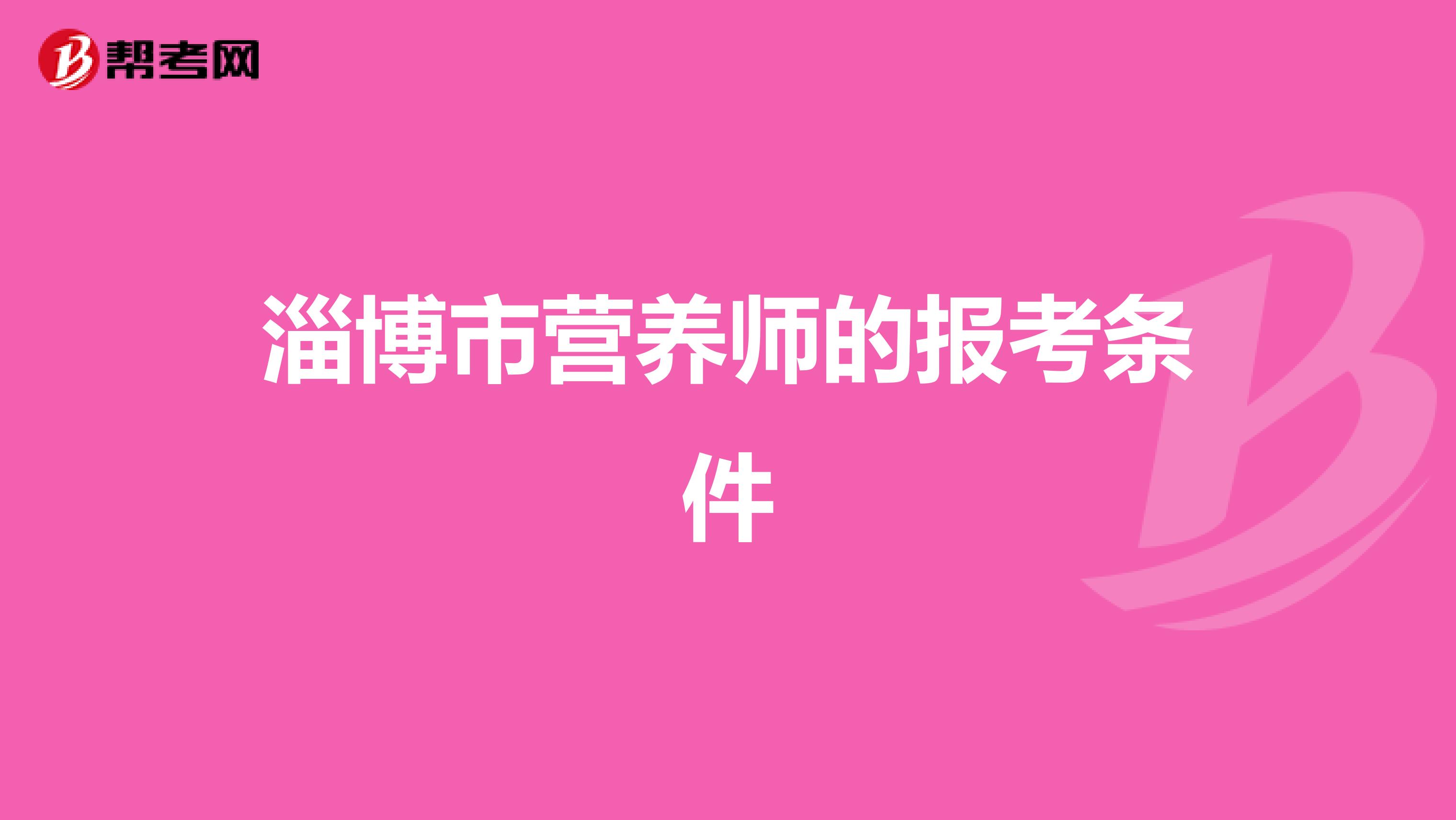 帮考网

淄博市营养师的报考条件